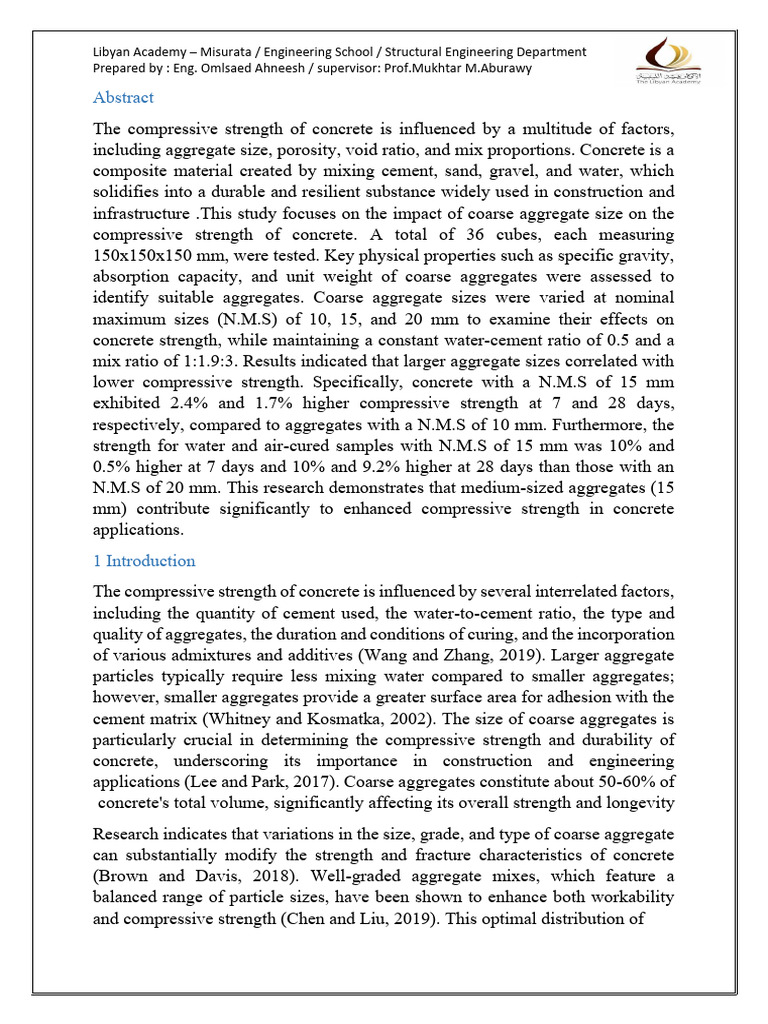 Libyan Academy – Misurata / Engineering School / Structural Engineering Department
Prepared by : Eng. Omlsaed Ahneesh / supervisor: Prof.Mukhtar M.Aburawy

الأكاديمية الليبية
The Libyan Academy

Abstract

The compressive strength of concrete is influenced by a multitude of factors, including aggregate size, porosity, void ratio, and mix proportions. Concrete is a composite material created by mixing cement, sand, gravel, and water, which solidifies into a durable and resilient substance widely used in construction and infrastructure .This study focuses on the impact of coarse aggregate size on the compressive strength of concrete. A total of 36 cubes, each measuring 150x150x150 mm, were tested. Key physical properties such as specific gravity, absorption capacity, and unit weight of coarse aggregates were assessed to identify suitable aggregates. Coarse aggregate sizes were varied at nominal maximum sizes (N.M.S) of 10, 15, and 20 mm to examine their effects on concrete strength, while maintaining a constant water-cement ratio of 0.5 and a mix ratio of 1:1.9:3. Results indicated that larger aggregate sizes correlated with lower compressive strength. Specifically, concrete with a N.M.S of 15 mm exhibited 2.4% and 1.7% higher compressive strength at 7 and 28 days, respectively, compared to aggregates with a N.M.S of 10 mm. Furthermore, the strength for water and air-cured samples with N.M.S of 15 mm was 10% and 0.5% higher at 7 days and 10% and 9.2% higher at 28 days than those with an N.M.S of 20 mm. This research demonstrates that medium-sized aggregates (15 mm) contribute significantly to enhanced compressive strength in concrete applications.

1 Introduction

The compressive strength of concrete is influenced by several interrelated factors, including the quantity of cement used, the water-to-cement ratio, the type and quality of aggregates, the duration and conditions of curing, and the incorporation of various admixtures and additives (Wang and Zhang, 2019). Larger aggregate particles typically require less mixing water compared to smaller aggregates; however, smaller aggregates provide a greater surface area for adhesion with the cement matrix (Whitney and Kosmatka, 2002). The size of coarse aggregates is particularly crucial in determining the compressive strength and durability of concrete, underscoring its importance in construction and engineering applications (Lee and Park, 2017). Coarse aggregates constitute about 50-60% of concrete's total volume, significantly affecting its overall strength and longevity

Research indicates that variations in the size, grade, and type of coarse aggregate can substantially modify the strength and fracture characteristics of concrete (Brown and Davis, 2018). Well-graded aggregate mixes, which feature a balanced range of particle sizes, have been shown to enhance both workability and compressive strength (Chen and Liu, 2019). This optimal distribution of